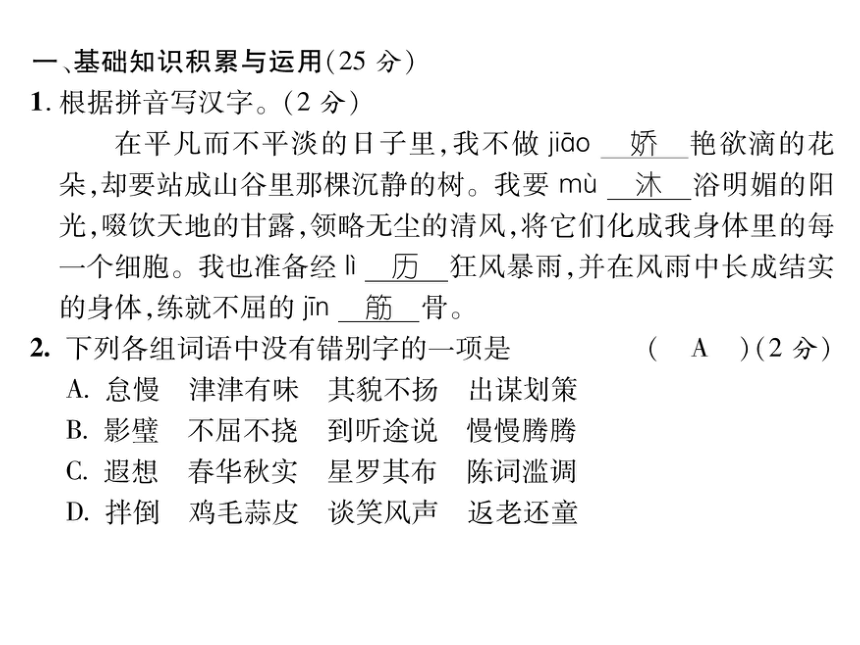 一、基础知识积累与运用(25 分)

1. 根据拼音写汉字。(2 分)

在平凡而不平淡的日子里,我不做 jiāo 娇 艳欲滴的花朵,却要站成山谷里那棵沉静的树。我要 mù 沐 浴明媚的阳光,啜饮天地的甘露,领略无尘的清风,将它们化成我身体里的每一个细胞。我也准备经 lì 历 狂风暴雨,并在风雨中长成结实的身体,练就不屈的 jīn 筋 骨。

2. 下列各组词语中没有错别字的一项是 ( A )(2 分)

A. 怠慢 津津有味 其貌不扬 出谋划策

B. 影壁 不屈不挠 到听途说 慢慢腾腾

C. 遐想 春华秋实 星罗其布 陈词滥调

D. 拌倒 鸡毛蒜皮 谈笑风声 返老还童